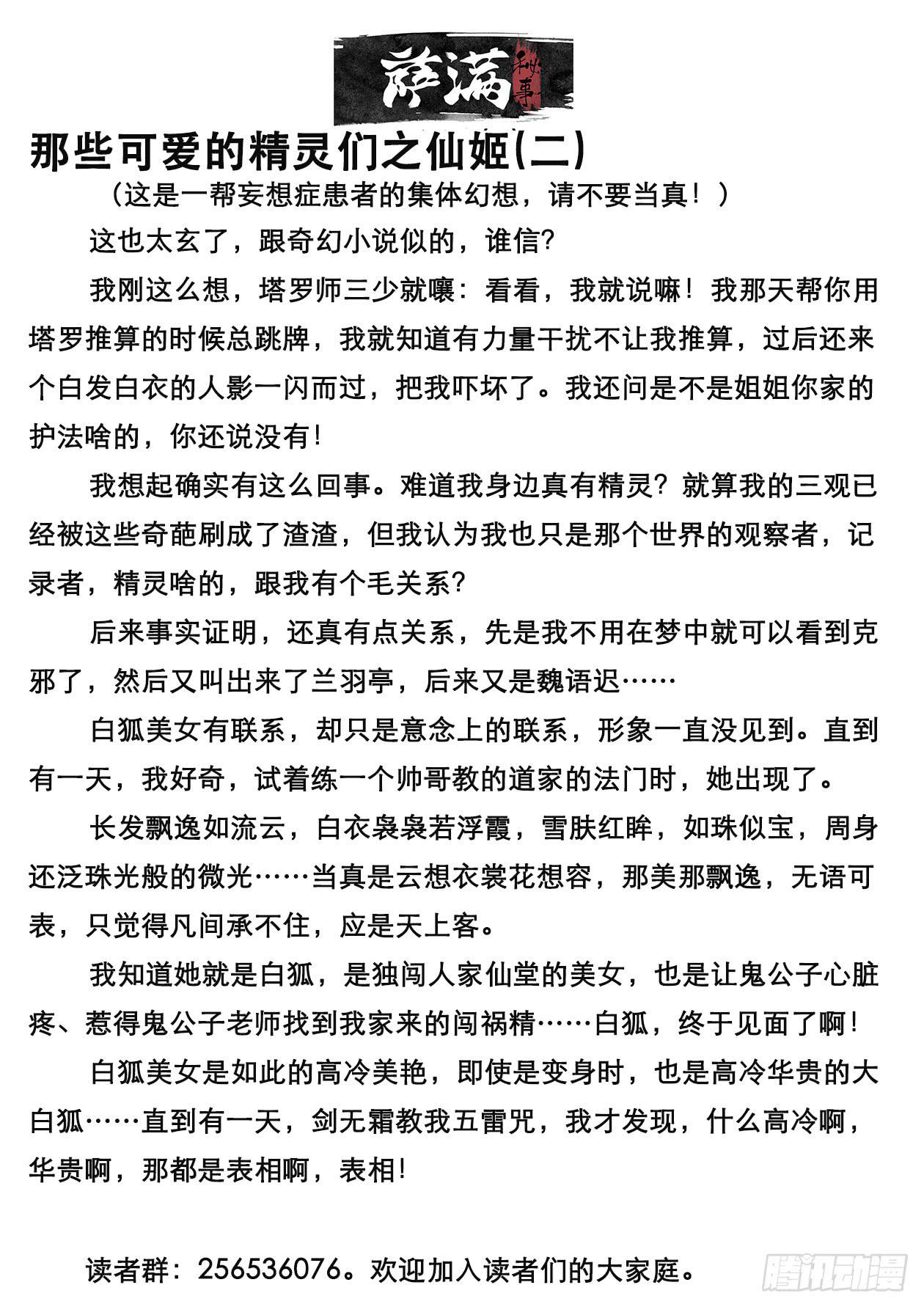 萨满秘事

那些可爱的精灵们之仙姬(二)

(这是一帮妄想症患者的集体幻想，请不要当真！)

这也太玄了，跟奇幻小说似的，谁信?

我刚这么想，塔罗师三少就嚷：看看，我就说嘛！我那天帮你用塔罗推算的时候总跳牌，我就知道有力量干扰不让我推算，过后还来个白发白衣的人影一闪而过，把我吓坏了。我还问是不是姐姐你家的护法啥的，你还说没有!

我想起确实有这么回事。难道我身边真有精灵?就算我的三观已经被这些奇葩刷成了渣渣，但我认为我也只是那个世界的观察者，记录者，精灵啥的，跟我有个毛关系?

后来事实证明，还真有点关系，先是我不用在梦中就可以看到克邪了，然后又叫出来了兰羽亭，后来又是魏语迟……

白狐美女有联系，却只是意念上的联系，形象一直没见到。直到有一天，我好奇，试着练一个帅哥教的道家的法门时，她出现了。

长发飘逸如流云，白衣袅袅若浮霞，雪肤红眸，如珠似宝，周身还泛珠光般的微光……当真是云想衣裳花想容，那美那飘逸，无语可表，只觉得凡间承不住，应是天上客。

我知道她就是白狐，是独闯人家仙堂的美女，也是让鬼公子心脏疼、惹得鬼公子老师找到我家来的闯祸精……白狐，终于见面了啊!

白狐美女是如此的高冷美艳，即使是变身时，也是高冷华贵的大白狐……直到有一天，剑无霜教我五雷咒，我才发现，什么高冷啊，华贵啊，那都是表相啊，表相!

读者群：256536076。欢迎加入读者们的大家庭。

腾讯动漫